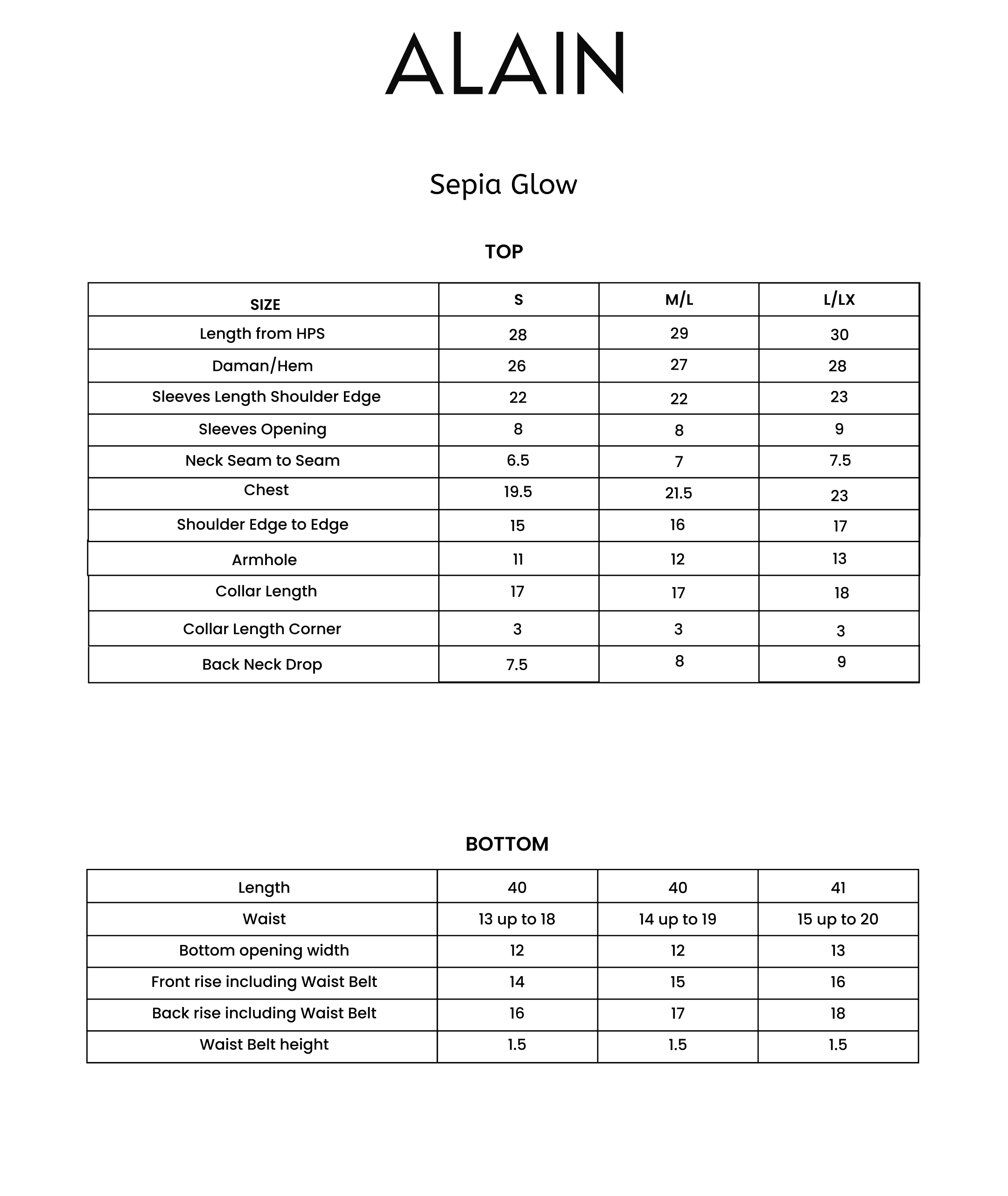 ALAIN

Sepia Glow

TOP

| SIZE | S | M/L | L/LX |
|---|---|---|---|
| Length from HPS | 28 | 29 | 30 |
| Daman/Hem | 26 | 27 | 28 |
| Sleeves Length Shoulder Edge | 22 | 22 | 23 |
| Sleeves Opening | 8 | 8 | 9 |
| Neck Seam to Seam | 6.5 | 7 | 7.5 |
| Chest | 19.5 | 21.5 | 23 |
| Shoulder Edge to Edge | 15 | 16 | 17 |
| Armhole | 11 | 12 | 13 |
| Collar Length | 17 | 17 | 18 |
| Collar Length Corner | 3 | 3 | 3 |
| Back Neck Drop | 7.5 | 8 | 9 |

BOTTOM

| Length | 40 | 40 | 41 |
|---|---|---|---|
| Waist | 13 up to 18 | 14 up to 19 | 15 up to 20 |
| Bottom opening width | 12 | 12 | 13 |
| Front rise including Waist Belt | 14 | 15 | 16 |
| Back rise including Waist Belt | 16 | 17 | 18 |
| Waist Belt height | 1.5 | 1.5 | 1.5 |